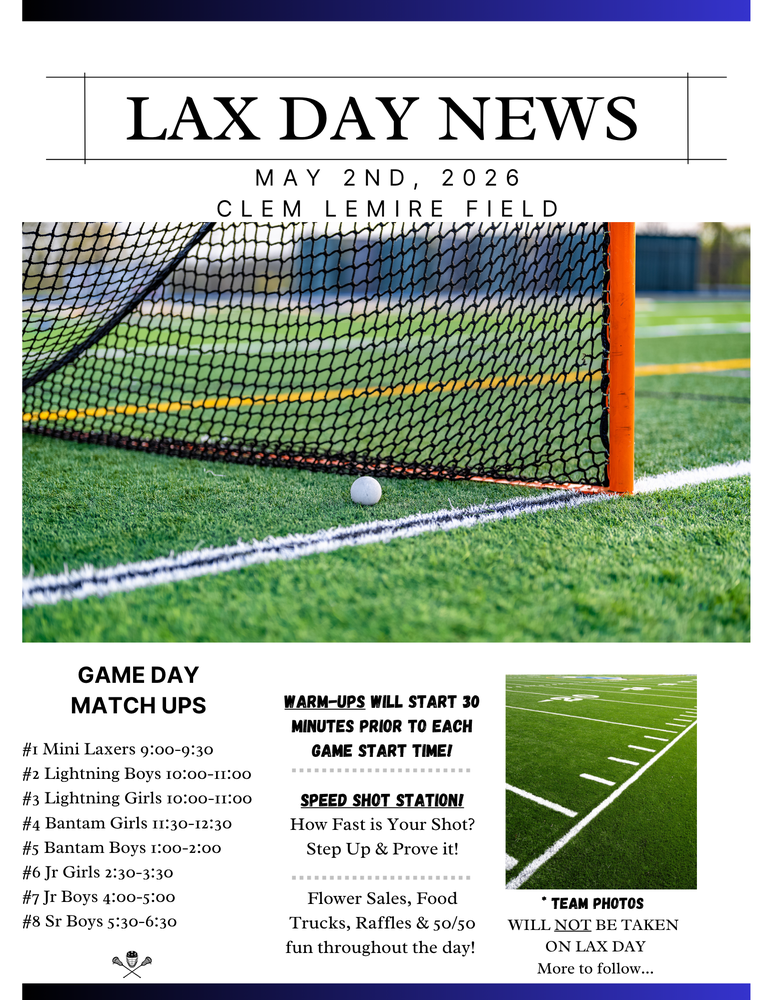 LAX DAY NEWS

MAY 2ND, 2026
CLEM LEMIRE FIELD

GAME DAY MATCH UPS

#1 Mini Laxers 9:00-9:30
#2 Lightning Boys 10:00-11:00
#3 Lightning Girls 10:00-11:00
#4 Bantam Girls 11:30-12:30
#5 Bantam Boys 1:00-2:00
#6 Jr Girls 2:30-3:30
#7 Jr Boys 4:00-5:00
#8 Sr Boys 5:30-6:30

WARM-UPS WILL START 30 MINUTES PRIOR TO EACH GAME START TIME!

SPEED SHOT STATION!
How Fast is Your Shot? Step Up & Prove it!

Flower Sales, Food Trucks, Raffles & 50/50 fun throughout the day!

* TEAM PHOTOS
WILL NOT BE TAKEN
ON LAX DAY
More to follow...